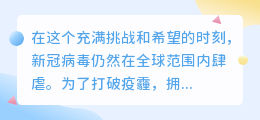 在这个充满挑战和希望的时刻，新冠病毒仍然在全球范围内肆虐。为了打破疫霾，拥...